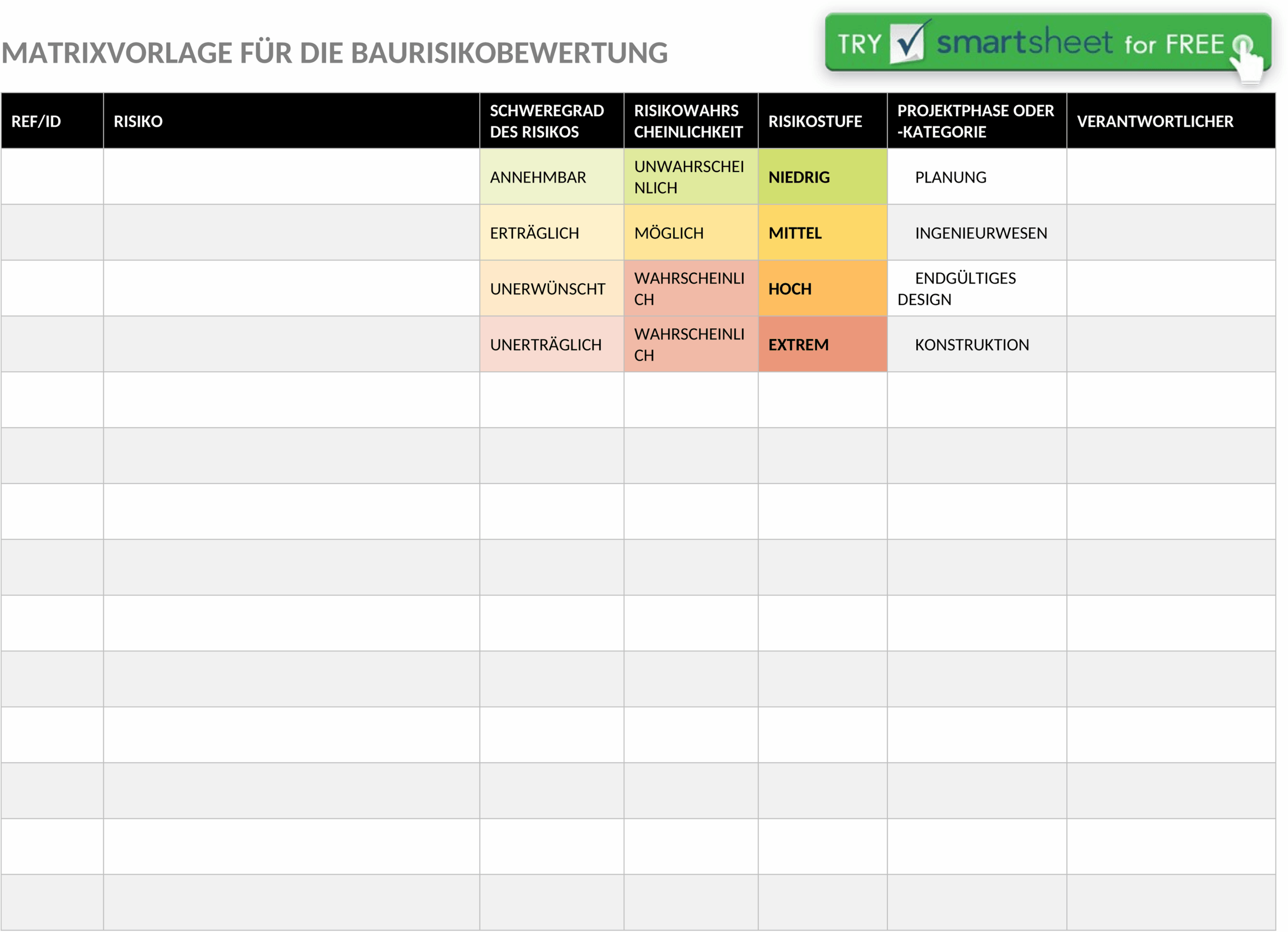 MATRIXVORLAGE FÜR DIE BAURISIKOBEWERTUNG

TRY smartsheet for FREE

| REF/ID | RISIKO | SCHWEREGRAD DES RISIKOS | RISIKOWAHRSCHEINLICHKEIT | RISIKOSTUFE | PROJEKTPHASE ODER -KATEGORIE | VERANTWORTLICHER |
|---|---|---|---|---|---|---|
| | | ANNEHMBAR | UNWAHRSCHEINLICH | NIEDRIG | PLANUNG | |
| | | ERTRÄGLICH | MÖGLICH | MITTEL | INGENIEURWESEN | |
| | | UNERWÜNSCHT | WAHRSCHEINLICH | HOCH | ENDGÜLTIGES DESIGN | |
| | | UNERTRÄGLICH | WAHRSCHEINLICH | EXTREM | KONSTRUKTION | |
| | | | | | | |
| | | | | | | |
| | | | | | | |
| | | | | | | |
| | | | | | | |
| | | | | | | |
| | | | | | | |
| | | | | | | |
| | | | | | | |
| | | | | | | |